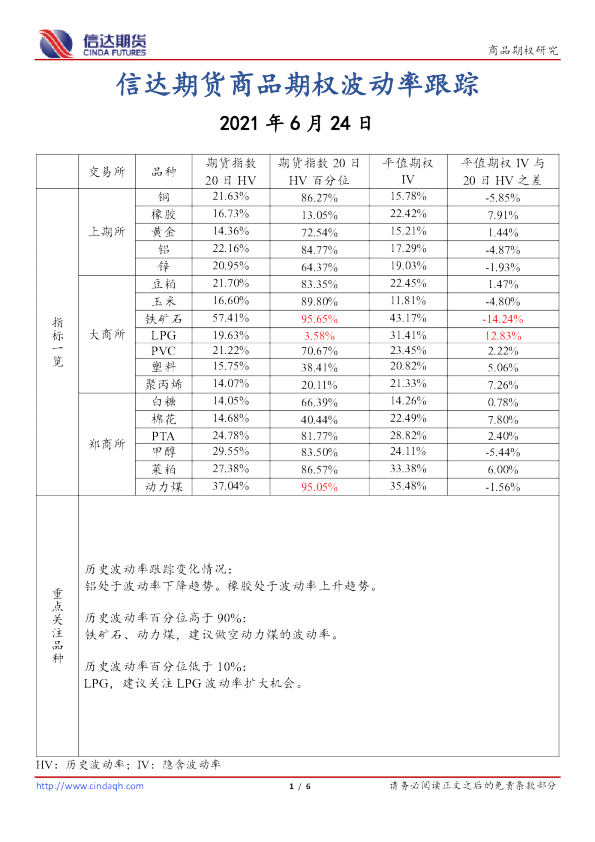 信达期货
CINDA FUTURES

商品期权研究

信达期货商品期权波动率跟踪

2021 年 6 月 24 日

|  | 交易所 | 品种 | 期货指数 20 日 HV | 期货指数 20 日 HV 百分位 | 平值期权 IV | 平值期权 IV 与 20 日 HV 之差 |
|---|---|---|---|---|---|---|
| 指标一览 | 上期所 | 铜 | 21.63% | 86.27% | 15.78% | -5.85% |
|  |  | 橡胶 | 16.73% | 13.05% | 22.42% | 7.91% |
|  |  | 黄金 | 14.36% | 72.54% | 15.21% | 1.44% |
|  |  | 铝 | 22.16% | 84.77% | 17.29% | -4.87% |
|  |  | 锌 | 20.95% | 64.37% | 19.03% | -1.93% |
|  | 大商所 | 豆粕 | 21.70% | 83.35% | 22.45% | 1.47% |
|  |  | 玉米 | 16.60% | 89.80% | 11.81% | -4.80% |
|  |  | 铁矿石 | 57.41% | 95.65% | 43.17% | -14.24% |
|  |  | LPG | 19.63% | 3.58% | 31.41% | 12.83% |
|  |  | PVC | 21.22% | 70.67% | 23.45% | 2.22% |
|  |  | 塑料 | 15.75% | 38.41% | 20.82% | 5.06% |
|  |  | 聚丙烯 | 14.07% | 20.11% | 21.33% | 7.26% |
|  | 郑商所 | 白糖 | 14.05% | 66.39% | 14.26% | 0.78% |
|  |  | 棉花 | 14.68% | 40.44% | 22.49% | 7.80% |
|  |  | PTA | 24.78% | 81.77% | 28.82% | 2.40% |
|  |  | 甲醇 | 29.55% | 83.50% | 24.11% | -5.44% |
|  |  | 菜粕 | 27.38% | 86.57% | 33.38% | 6.00% |
|  |  | 动力煤 | 37.04% | 95.05% | 35.48% | -1.56% |

重点关注品种

历史波动率跟踪变化情况：
铝处于波动率下降趋势。橡胶处于波动率上升趋势。

历史波动率百分位高于 90%：
铁矿石、动力煤，建议做空动力煤的波动率。

历史波动率百分位低于 10%：
LPG，建议关注 LPG 波动率扩大机会。

HV：历史波动率；IV：隐含波动率

http://www.cindaqh.com 1 / 6 请务必阅读正文之后的免责条款部分